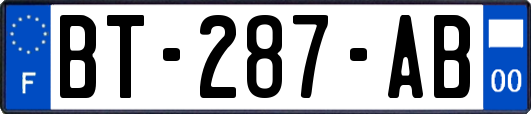 F
BT-287-AB
00